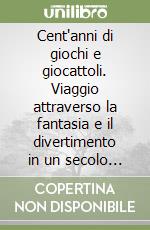 unilibro

Cent'anni di giochi e giocattoli. Viaggio attraverso la fantasia e il divertimento in un secolo...

COPERTINA NON DISPONIBILE